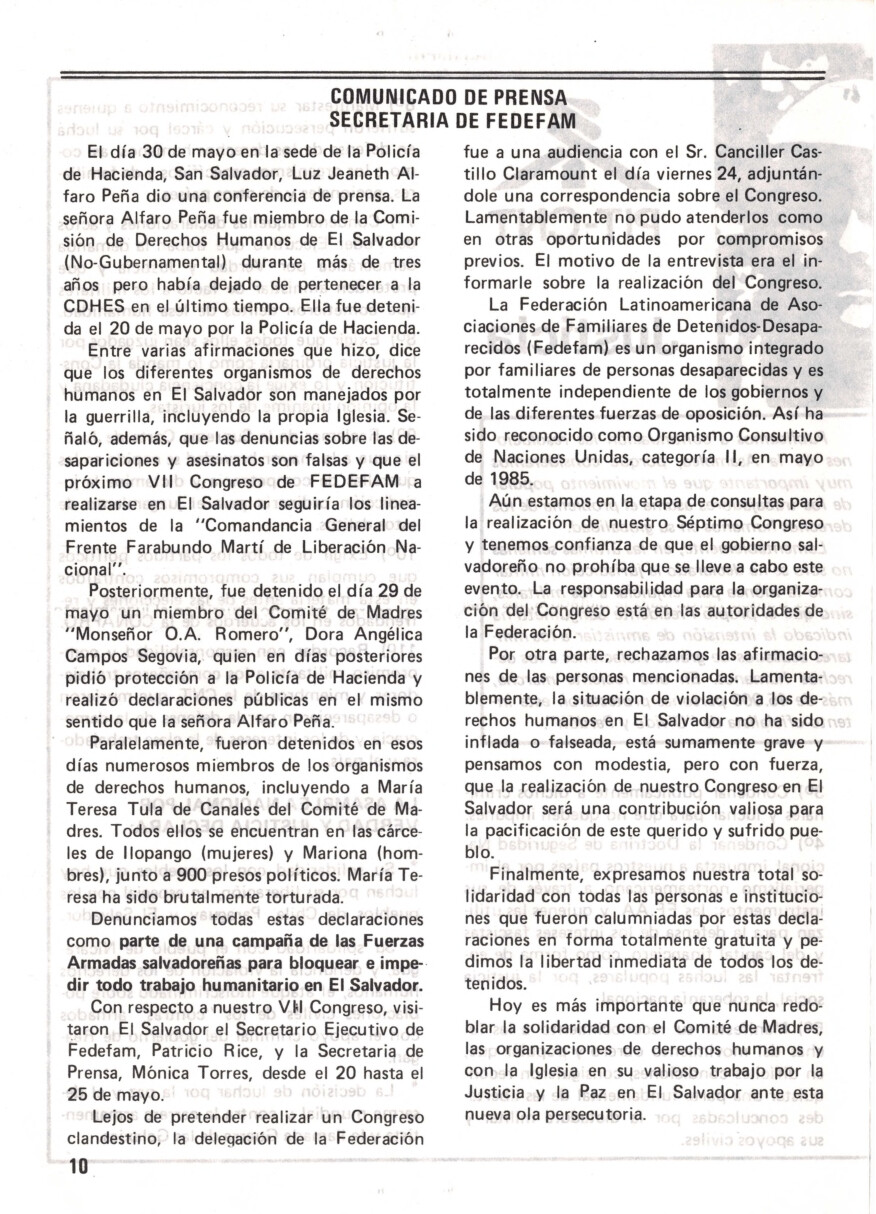 COMUNICADO DE PRENSA
SECRETARIA DE FEDEFAM

El día 30 de mayo en la sede de la Policía de Hacienda, San Salvador, Luz Jeaneth Alfaro Peña dio una conferencia de prensa. La señora Alfaro Peña fue miembro de la Comisión de Derechos Humanos de El Salvador (No-Gubernamental) durante más de tres años pero había dejado de pertenecer a la CDHES en el último tiempo. Ella fue detenida el 20 de mayo por la Policía de Hacienda.

Entre varias afirmaciones que hizo, dice que los diferentes organismos de derechos humanos en El Salvador son manejados por la guerrilla, incluyendo la propia Iglesia. Señaló, además, que las denuncias sobre las desapariciones y asesinatos son falsas y que el próximo VII Congreso de FEDEFAM a realizarse en El Salvador seguiría los lineamientos de la "Comandancia General del Frente Farabundo Martí de Liberación Nacional".

Posteriormente, fue detenido el día 29 de mayo un miembro del Comité de Madres "Monseñor O.A. Romero", Dora Angélica Campos Segovia, quien en días posteriores pidió protección a la Policía de Hacienda y realizó declaraciones públicas en el mismo sentido que la señora Alfaro Peña.

Paralelamente, fueron detenidos en esos días numerosos miembros de los organismos de derechos humanos, incluyendo a María Teresa Tula de Canales del Comité de Madres. Todos ellos se encuentran en las cárceles de Ilopango (mujeres) y Mariona (hombres), junto a 900 presos políticos. María Teresa ha sido brutalmente torturada.

Denunciamos todas estas declaraciones como parte de una campaña de las Fuerzas Armadas salvadoreñas para bloquear e impedir todo trabajo humanitario en El Salvador.

Con respecto a nuestro VII Congreso, visitaron El Salvador el Secretario Ejecutivo de Fedefam, Patricio Rice, y la Secretaria de Prensa, Mónica Torres, desde el 20 hasta el 25 de mayo.

Lejos de pretender realizar un Congreso clandestino, la delegación de la Federación fue a una audiencia con el Sr. Canciller Castillo Claramount el día viernes 24, adjuntándole una correspondencia sobre el Congreso. Lamentablemente no pudo atenderlos como en otras oportunidades por compromisos previos. El motivo de la entrevista era el informarle sobre la realización del Congreso.

La Federación Latinoamericana de Asociaciones de Familiares de Detenidos-Desaparecidos (Fedefam) es un organismo integrado por familiares de personas desaparecidas y es totalmente independiente de los gobiernos y de las diferentes fuerzas de oposición. Así ha sido reconocido como Organismo Consultivo de Naciones Unidas, categoría II, en mayo de 1985.

Aún estamos en la etapa de consultas para la realización de nuestro Séptimo Congreso y tenemos confianza de que el gobierno salvadoreño no prohíba que se lleve a cabo este evento. La responsabilidad para la organización del Congreso está en las autoridades de la Federación.

Por otra parte, rechazamos las afirmaciones de las personas mencionadas. Lamentablemente, la situación de violación a los derechos humanos en El Salvador no ha sido inflada o falseada, está sumamente grave y pensamos con modestia, pero con fuerza, que la realización de nuestro Congreso en El Salvador será una contribución valiosa para la pacificación de este querido y sufrido pueblo.

Finalmente, expresamos nuestra total solidaridad con todas las personas e instituciones que fueron calumniadas por estas declaraciones en forma totalmente gratuita y pedimos la libertad inmediata de todos los detenidos.

Hoy es más importante que nunca redoblar la solidaridad con el Comité de Madres, las organizaciones de derechos humanos y con la Iglesia en su valioso trabajo por la Justicia y la Paz en El Salvador ante esta nueva ola persecutoria.

10